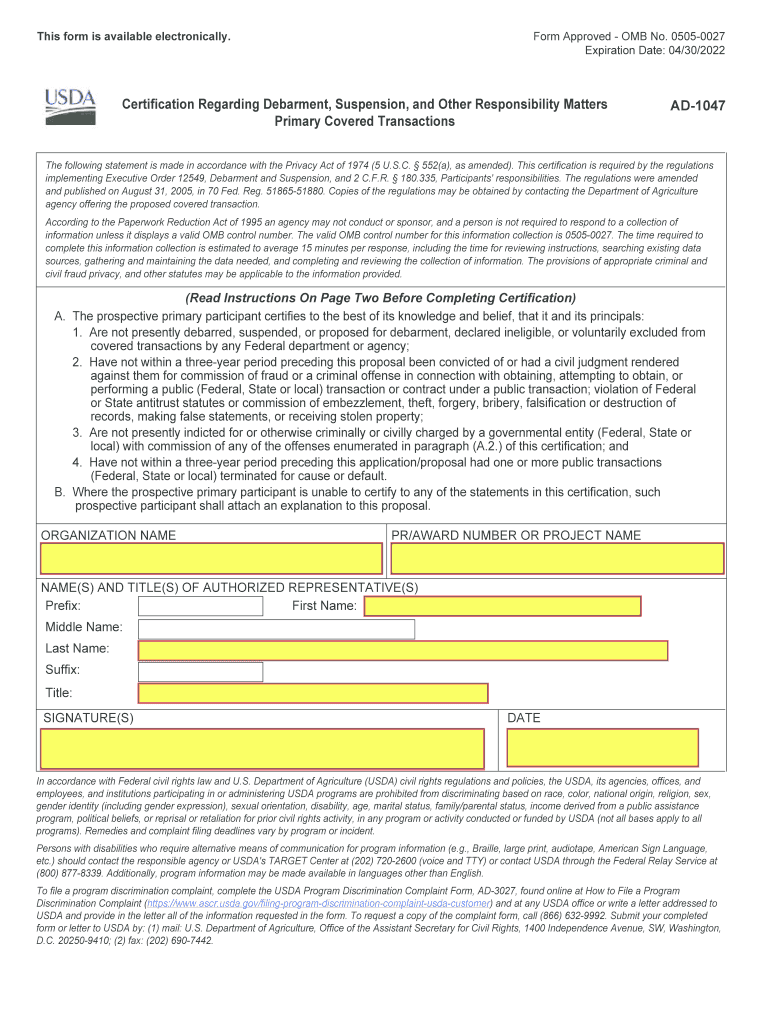 This form is available electronically.

Form Approved - OMB No. 0505-0027
Expiration Date: 04/30/2022

USDA

Certification Regarding Debarment, Suspension, and Other Responsibility Matters
Primary Covered Transactions

AD-1047

The following statement is made in accordance with the Privacy Act of 1974 (5 U.S.C. § 552(a), as amended). This certification is required by the regulations implementing Executive Order 12549, Debarment and Suspension, and 2 C.F.R. § 180.335, Participants' responsibilities. The regulations were amended and published on August 31, 2005, in 70 Fed. Reg. 51865-51880. Copies of the regulations may be obtained by contacting the Department of Agriculture agency offering the proposed covered transaction.

According to the Paperwork Reduction Act of 1995 an agency may not conduct or sponsor, and a person is not required to respond to a collection of information unless it displays a valid OMB control number. The valid OMB control number for this information collection is 0505-0027. The time required to complete this information collection is estimated to average 15 minutes per response, including the time for reviewing instructions, searching existing data sources, gathering and maintaining the data needed, and completing and reviewing the collection of information. The provisions of appropriate criminal and civil fraud privacy, and other statutes may be applicable to the information provided.

(Read Instructions On Page Two Before Completing Certification)

A. The prospective primary participant certifies to the best of its knowledge and belief, that it and its principals:
1. Are not presently debarred, suspended, or proposed for debarment, declared ineligible, or voluntarily excluded from covered transactions by any Federal department or agency;
2. Have not within a three-year period preceding this proposal been convicted of or had a civil judgment rendered against them for commission of fraud or a criminal offense in connection with obtaining, attempting to obtain, or performing a public (Federal, State or local) transaction or contract under a public transaction; violation of Federal or State antitrust statutes or commission of embezzlement, theft, forgery, bribery, falsification or destruction of records, making false statements, or receiving stolen property;
3. Are not presently indicted for or otherwise criminally or civilly charged by a governmental entity (Federal, State or local) with commission of any of the offenses enumerated in paragraph (A.2.) of this certification; and
4. Have not within a three-year period preceding this application/proposal had one or more public transactions (Federal, State or local) terminated for cause or default.
B. Where the prospective primary participant is unable to certify to any of the statements in this certification, such prospective participant shall attach an explanation to this proposal.

ORGANIZATION NAME

PR/AWARD NUMBER OR PROJECT NAME

NAME(S) AND TITLE(S) OF AUTHORIZED REPRESENTATIVE(S)
Prefix:
First Name:
Middle Name:
Last Name:
Suffix:
Title:

SIGNATURE(S)

DATE

In accordance with Federal civil rights law and U.S. Department of Agriculture (USDA) civil rights regulations and policies, the USDA, its agencies, offices, and employees, and institutions participating in or administering USDA programs are prohibited from discriminating based on race, color, national origin, religion, sex, gender identity (including gender expression), sexual orientation, disability, age, marital status, family/parental status, income derived from a public assistance program, political beliefs, or reprisal or retaliation for prior civil rights activity, in any program or activity conducted or funded by USDA (not all bases apply to all programs). Remedies and complaint filing deadlines vary by program or incident.

Persons with disabilities who require alternative means of communication for program information (e.g., Braille, large print, audiotape, American Sign Language, etc.) should contact the responsible agency or USDA's TARGET Center at (202) 720-2600 (voice and TTY) or contact USDA through the Federal Relay Service at (800) 877-8339. Additionally, program information may be made available in languages other than English.

To file a program discrimination complaint, complete the USDA Program Discrimination Complaint Form, AD-3027, found online at How to File a Program Discrimination Complaint (https://www.ascr.usda.gov/filing-program-discrimination-complaint-usda-customer) and at any USDA office or write a letter addressed to USDA and provide in the letter all of the information requested in the form. To request a copy of the complaint form, call (866) 632-9992. Submit your completed form or letter to USDA by: (1) mail: U.S. Department of Agriculture, Office of the Assistant Secretary for Civil Rights, 1400 Independence Avenue, SW, Washington, D.C. 20250-9410; (2) fax: (202) 690-7442.